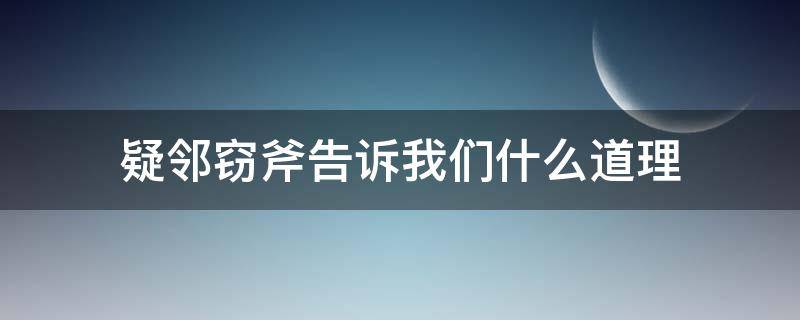 疑邻窃斧告诉我们什么道理